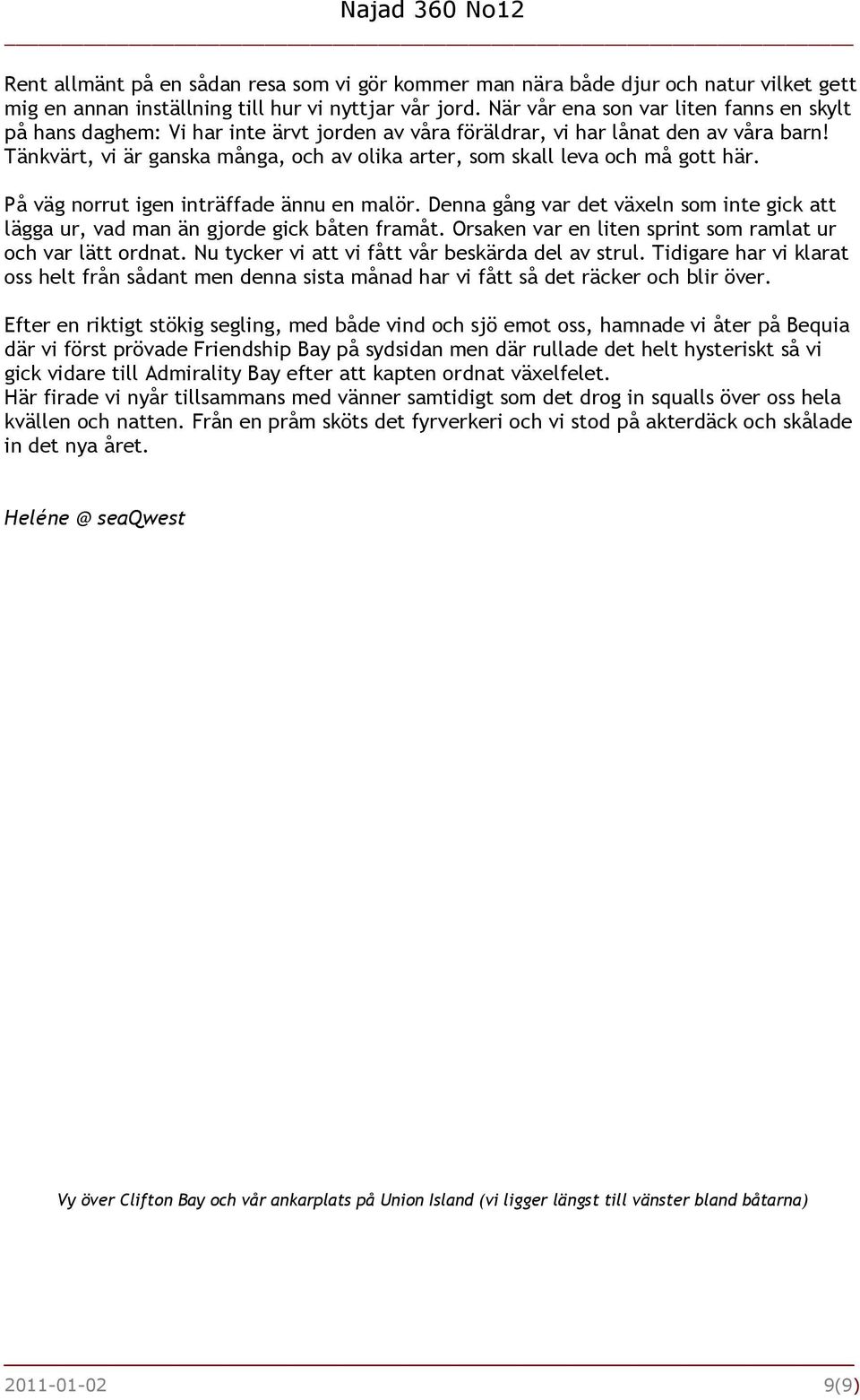 Najad 360 No12

Rent allmänt på en sådan resa som vi gör kommer man nära både djur och natur vilket gett mig en annan inställning till hur vi nyttjar vår jord. När vår ena son var liten fanns en skylt på hans daghem: Vi har inte ärvt jorden av våra föräldrar, vi har lånat den av våra barn! Tänkvärt, vi är ganska många, och av olika arter, som skall leva och må gott här.

På väg norrut igen inträffade ännu en malör. Denna gång var det växeln som inte gick att lägga ur, vad man än gjorde gick båten framåt. Orsaken var en liten sprint som ramlat ur och var lätt ordnat. Nu tycker vi att vi fått vår beskärda del av strul. Tidigare har vi klarat oss helt från sådant men denna sista månad har vi fått så det räcker och blir över.

Efter en riktigt stökig segling, med både vind och sjö emot oss, hamnade vi åter på Bequia där vi först prövade Friendship Bay på sydsidan men där rullade det helt hysteriskt så vi gick vidare till Admirality Bay efter att kapten ordnat växelfelet.
Här firade vi nyår tillsammans med vänner samtidigt som det drog in squalls över oss hela kvällen och natten. Från en pråm sköts det fyrverkeri och vi stod på akterdäck och skålade in det nya året.

Heléne @ seaQwest

Vy över Clifton Bay och vår ankarplats på Union Island (vi ligger längst till vänster bland båtarna)

2011-01-02 9(9)